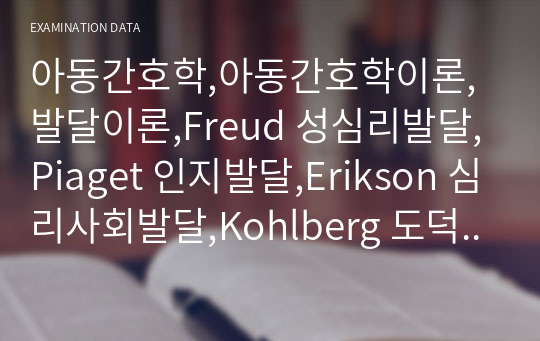 EXAMINATION DATA

아동간호학,아동간호학이론,발달이론,Freud 성심리발달,Piaget 인지발달,Erikson 심리사회발달,Kohlberg 도덕..